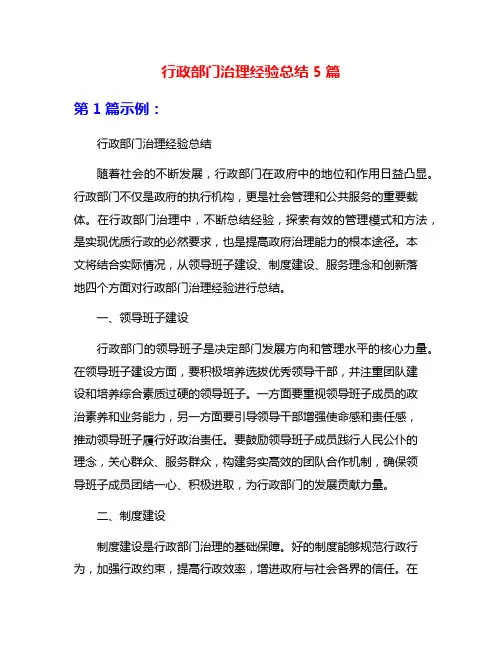 行政部门治理经验总结 5 篇

第 1 篇示例：

行政部门治理经验总结

随着社会的不断发展，行政部门在政府中的地位和作用日益凸显。行政部门不仅是政府的执行机构，更是社会管理和公共服务的重要载体。在行政部门治理中，不断总结经验，探索有效的管理模式和方法，是实现优质行政的必然要求，也是提高政府治理能力的根本途径。本文将结合实际情况，从领导班子建设、制度建设、服务理念和创新落地四个方面对行政部门治理经验进行总结。

一、领导班子建设

行政部门的领导班子是决定部门发展方向和管理水平的核心力量。在领导班子建设方面，要积极培养选拔优秀领导干部，并注重团队建设和培养综合素质过硬的领导班子。一方面要重视领导班子成员的政治素养和业务能力，另一方面要引导领导干部增强使命感和责任感，推动领导班子履行好政治责任。要鼓励领导班子成员践行人民公仆的理念，关心群众、服务群众，构建务实高效的团队合作机制，确保领导班子成员团结一心、积极进取，为行政部门的发展贡献力量。

二、制度建设

制度建设是行政部门治理的基础保障。好的制度能够规范行政行为，加强行政约束，提高行政效率，增进政府与社会各界的信任。在